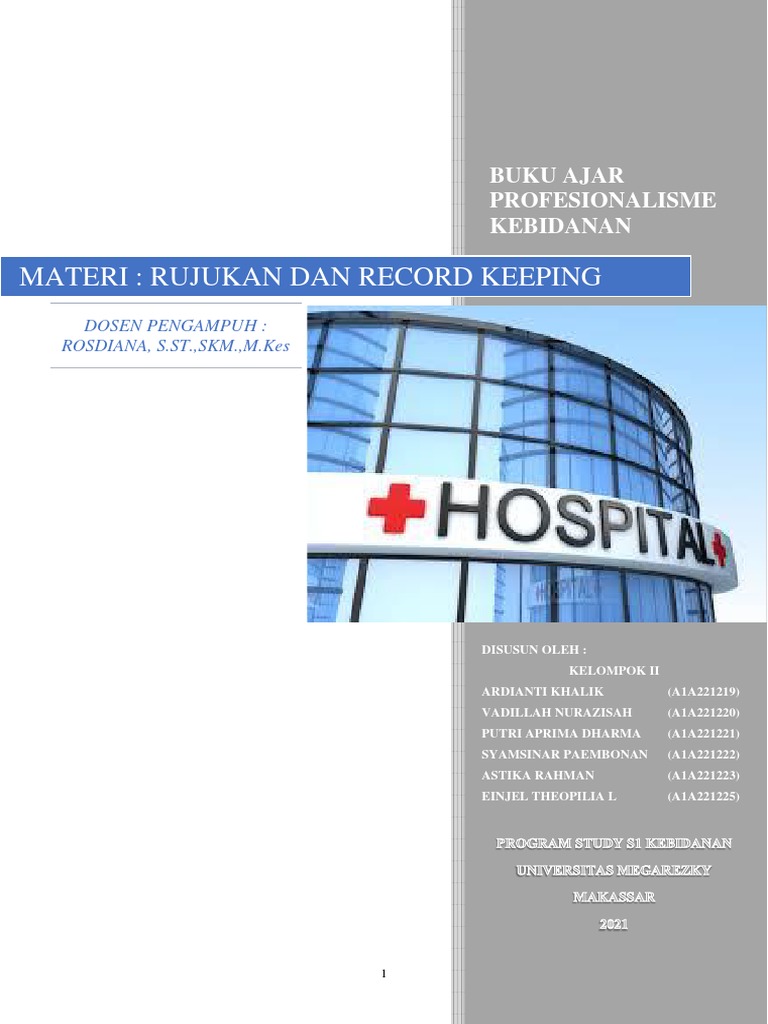 BUKU AJAR
PROFESIONALISME
KEBIDANAN

MATERI : RUJUKAN DAN RECORD KEEPING

DOSEN PENGAMPUH :
ROSDIANA, S.ST.,SKM.,M.Kes

HOSPITAL

DISUSUN OLEH :
KELOMPOK II
ARDIANTI KHALIK (A1A221219)
VADILLAH NURAZISAH (A1A221220)
PUTRI APRIMA DHARMA (A1A221221)
SYAMSINAR PAEMBONAN (A1A221222)
ASTIKA RAHMAN (A1A221223)
EINJEL THEOPILIA L (A1A221225)

PROGRAM STUDY S1 KEBIDANAN
UNIVERSITAS MEGAREZKY
MAKASSAR
2021

1